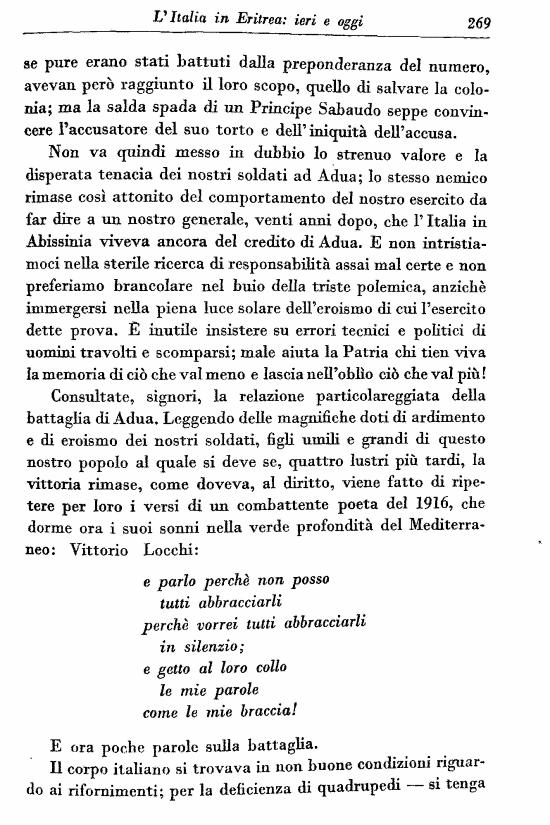 L'Italia in Eritrea: ieri e oggi 269

se pure erano stati battuti dalla preponderanza del numero, avevan però raggiunto il loro scopo, quello di salvare la colonia; ma la salda spada di un Principe Sabaudo seppe convincere l'accusatore del suo torto e dell'iniquità dell'accusa.

Non va quindi messo in dubbio lo strenuo valore e la disperata tenacia dei nostri soldati ad Adua; lo stesso nemico rimase così attonito del comportamento del nostro esercito da far dire a un nostro generale, venti anni dopo, che l'Italia in Abissinia viveva ancora del credito di Adua. E non intristiamoci nella sterile ricerca di responsabilità assai mal certe e non preferiamo brancolare nel buio della triste polemica, anzichè immergersi nella piena luce solare dell'eroismo di cui l'esercito dette prova. È inutile insistere su errori tecnici e politici di uomini travolti e scomparsi; male aiuta la Patria chi tien viva la memoria di ciò che val meno e lascia nell'oblìo ciò che val più!

Consultate, signori, la relazione particolareggiata della battaglia di Adua. Leggendo delle magnifiche doti di ardimento e di eroismo dei nostri soldati, figli umili e grandi di questo nostro popolo al quale si deve se, quattro lustri più tardi, la vittoria rimase, come doveva, al diritto, viene fatto di ripetere per loro i versi di un combattente poeta del 1916, che dorme ora i suoi sonni nella verde profondità del Mediterraneo: Vittorio Locchi:

e parlo perchè non posso
tutti abbracciarli
perchè vorrei tutti abbracciarli
in silenzio;
e getto al loro collo
le mie parole
come le mie braccia!

E ora poche parole sulla battaglia.

Il corpo italiano si trovava in non buone condizioni riguardo ai rifornimenti; per la deficienza di quadrupedi — si tenga